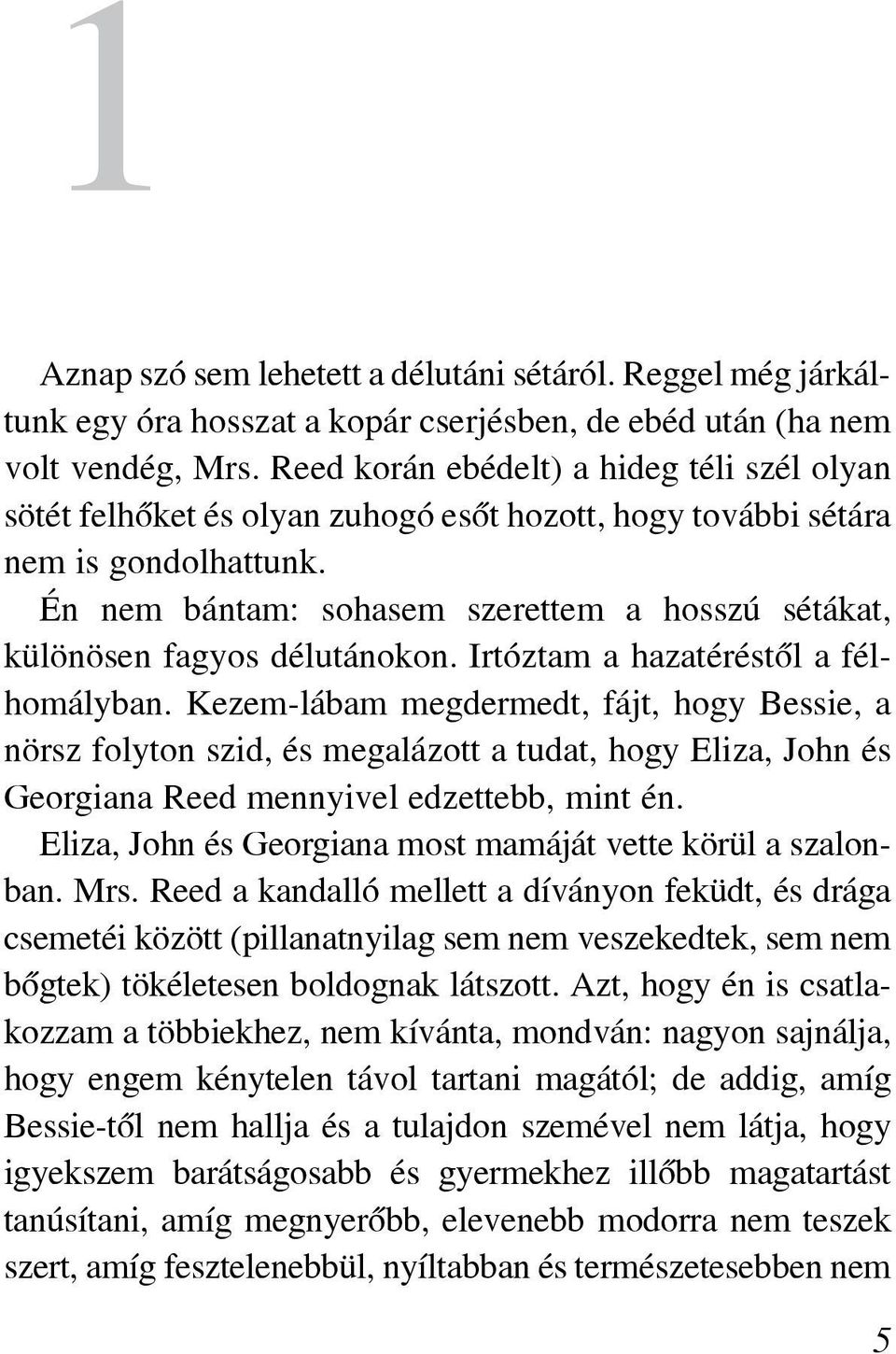 1

Aznap szó sem lehetett a délutáni sétáról. Reggel még járkáltunk egy óra hosszat a kopár cserjésben, de ebéd után (ha nem volt vendég, Mrs. Reed korán ebédelt) a hideg téli szél olyan sötét felhőket és olyan zuhogó esőt hozott, hogy további sétára nem is gondolhattunk.

Én nem bántam: sohasem szerettem a hosszú sétákat, különösen fagyos délutánokon. Irtóztam a hazatéréstől a félhomályban. Kezem-lábam megdermedt, fájt, hogy Bessie, a nörsz folyton szid, és megalázott a tudat, hogy Eliza, John és Georgiana Reed mennyivel edzettebb, mint én.

Eliza, John és Georgiana most mamáját vette körül a szalonban. Mrs. Reed a kandalló mellett a díványon feküdt, és drága csemetéi között (pillanatnyilag sem nem veszekedtek, sem nem bőgtek) tökéletesen boldognak látszott. Azt, hogy én is csatlakozzam a többiekhez, nem kívánta, mondván: nagyon sajnálja, hogy engem kénytelen távol tartani magától; de addig, amíg Bessie-től nem hallja és a tulajdon szemével nem látja, hogy igyekszem barátságosabb és gyermekhez illőbb magatartást tanúsítani, amíg megnyerőbb, elevenebb modorra nem teszek szert, amíg fesztelenebbül, nyíltabban és természetesebben nem

5